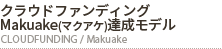 クラウドファンディング
Makuake(マクアケ)達成モデル
CLOUDFUNDING / Makuake